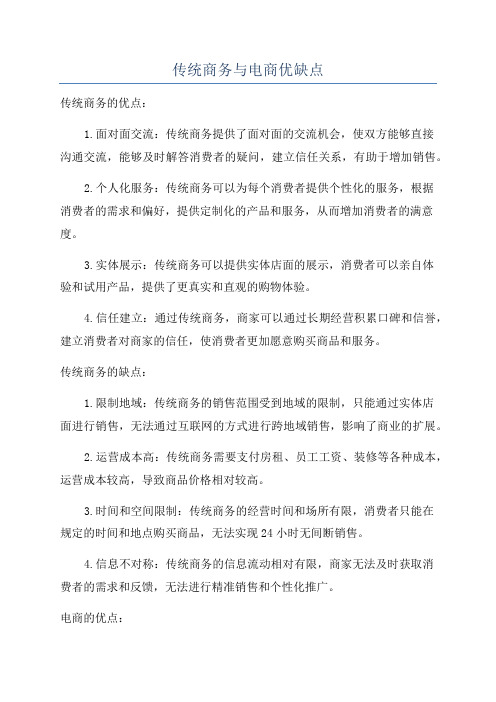 传统商务与电商优缺点

传统商务的优点：

1.面对面交流：传统商务提供了面对面的交流机会，使双方能够直接沟通交流，能够及时解答消费者的疑问，建立信任关系，有助于增加销售。

2.个人化服务：传统商务可以为每个消费者提供个性化的服务，根据消费者的需求和偏好，提供定制化的产品和服务，从而增加消费者的满意度。

3.实体展示：传统商务可以提供实体店面的展示，消费者可以亲自体验和试用产品，提供了更真实和直观的购物体验。

4.信任建立：通过传统商务，商家可以通过长期经营积累口碑和信誉，建立消费者对商家的信任，使消费者更加愿意购买商品和服务。

传统商务的缺点：

1.限制地域：传统商务的销售范围受到地域的限制，只能通过实体店面进行销售，无法通过互联网的方式进行跨地域销售，影响了商业的扩展。

2.运营成本高：传统商务需要支付房租、员工工资、装修等各种成本，运营成本较高，导致商品价格相对较高。

3.时间和空间限制：传统商务的经营时间和场所有限，消费者只能在规定的时间和地点购买商品，无法实现24小时无间断销售。

4.信息不对称：传统商务的信息流动相对有限，商家无法及时获取消费者的需求和反馈，无法进行精准销售和个性化推广。

电商的优点：